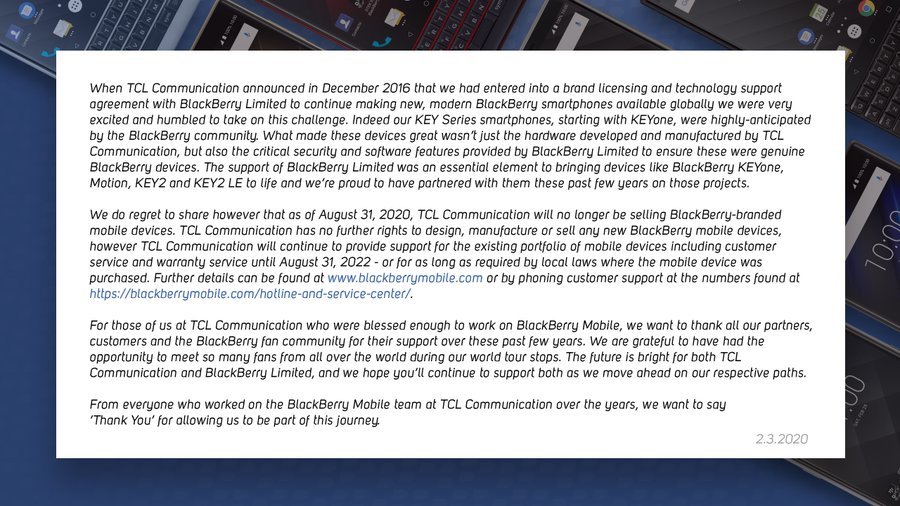 When TCL Communication announced in December 2016 that we had entered into a brand licensing and technology support agreement with BlackBerry Limited to continue making new, modern BlackBerry smartphones available globally we were very excited and humbled to take on this challenge. Indeed our KEY Series smartphones, starting with KEYone, were highly-anticipated by the BlackBerry community. What made these devices great wasn't just the hardware developed and manufactured by TCL Communication, but also the critical security and software features provided by BlackBerry Limited to ensure these were genuine BlackBerry devices. The support of BlackBerry Limited was an essential element to bringing devices like BlackBerry KEYone, Motion, KEY2 and KEY2 LE to life and we're proud to have partnered with them these past few years on those projects.

We do regret to share however that as of August 31, 2020, TCL Communication will no longer be selling BlackBerry-branded mobile devices. TCL Communication has no further rights to design, manufacture or sell any new BlackBerry mobile devices, however TCL Communication will continue to provide support for the existing portfolio of mobile devices including customer service and warranty service until August 31, 2022 - or for as long as required by local laws where the mobile device was purchased. Further details can be found at www.blackberrymobile.com or by phoning customer support at the numbers found at https://blackberrymobile.com/hotline-and-service-center/.

For those of us at TCL Communication who were blessed enough to work on BlackBerry Mobile, we want to thank all our partners, customers and the BlackBerry fan community for their support over these past few years. We are grateful to have had the opportunity to meet so many fans from all over the world during our world tour stops. The future is bright for both TCL Communication and BlackBerry Limited, and we hope you'll continue to support both as we move ahead on our respective paths.

From everyone who worked on the BlackBerry Mobile team at TCL Communication over the years, we want to say 'Thank You' for allowing us to be part of this journey.

2.3.2020